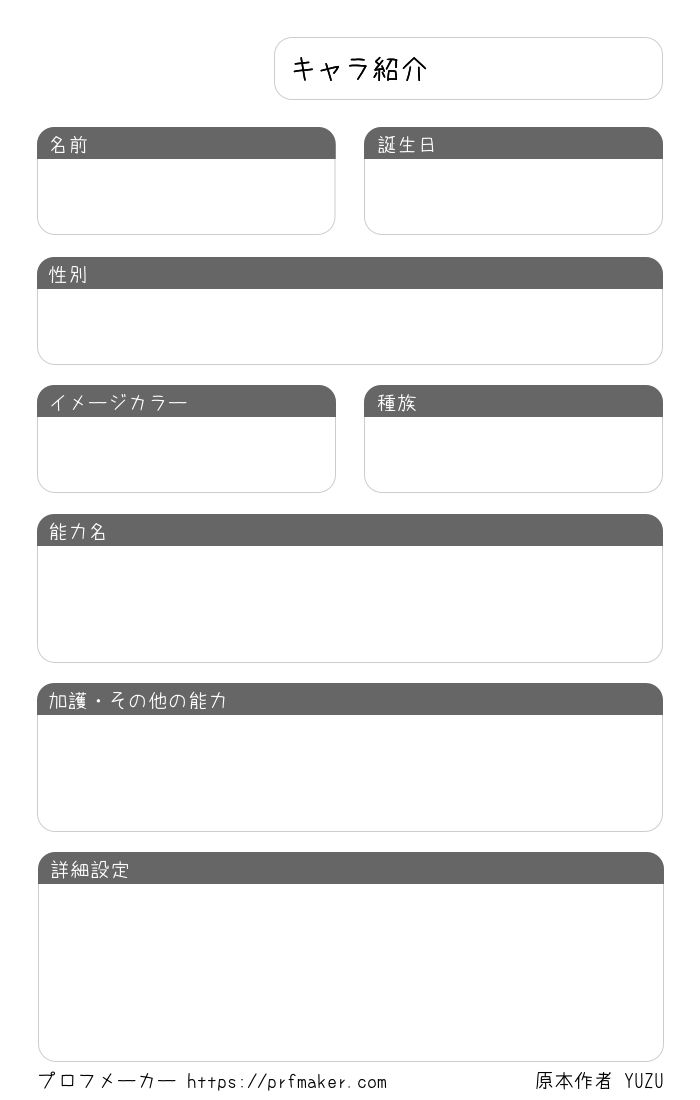 キャラ紹介

名前

誕生日

性別

イメージカラー

種族

能力名

加護・その他の能力

詳細設定

プロフメーカー https://prfmaker.com

原本作者 YUZU